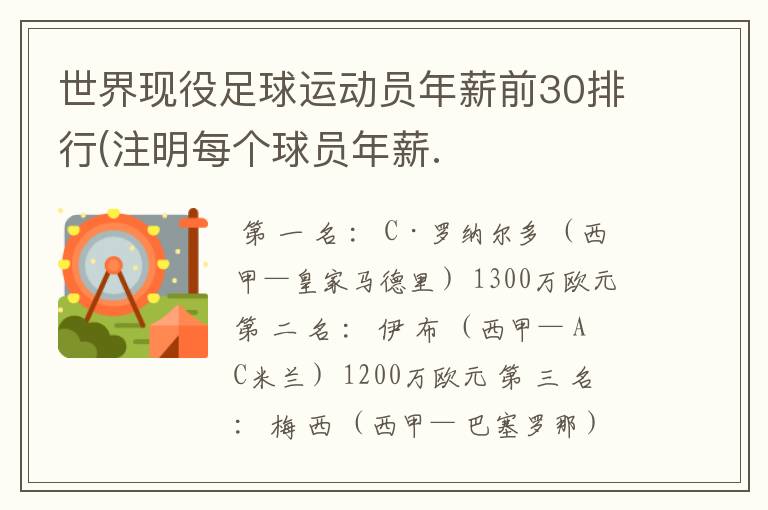 世界现役足球运动员年薪前30排行(注明每个球员年薪.

第一名：C·罗纳尔多（西甲—皇家马德里）1300万欧元 第二名：伊布（西甲—AC米兰）1200万欧元 第三名：梅西（西甲—巴塞罗那）